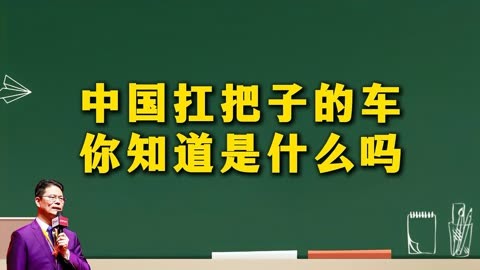 中国扛把子的车
你知道是什么吗